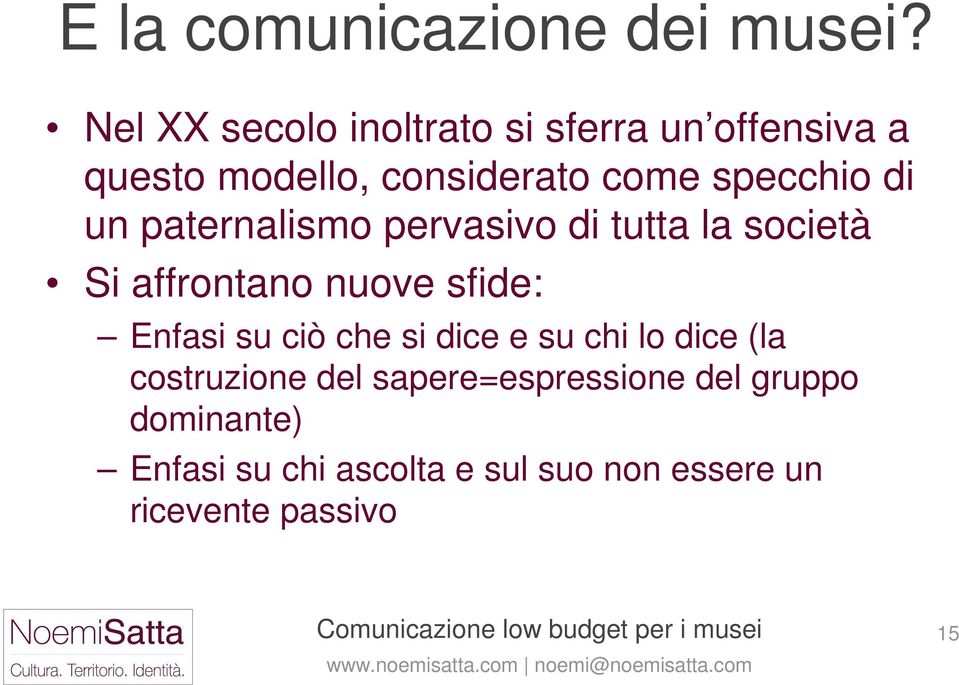 E la comunicazione dei musei?

• Nel XX secolo inoltrato si sferra un’offensiva a questo modello, considerato come specchio di un paternalismo pervasivo di tutta la società
• Si affrontano nuove sfide:
– Enfasi su ciò che si dice e su chi lo dice (la costruzione del sapere=espressione del gruppo dominante)
– Enfasi su chi ascolta e sul suo non essere un ricevente passivo

NoemiSatta
Cultura. Territorio. Identità.

Comunicazione low budget per i musei
www.noemisatta.com | noemi@noemisatta.com

15